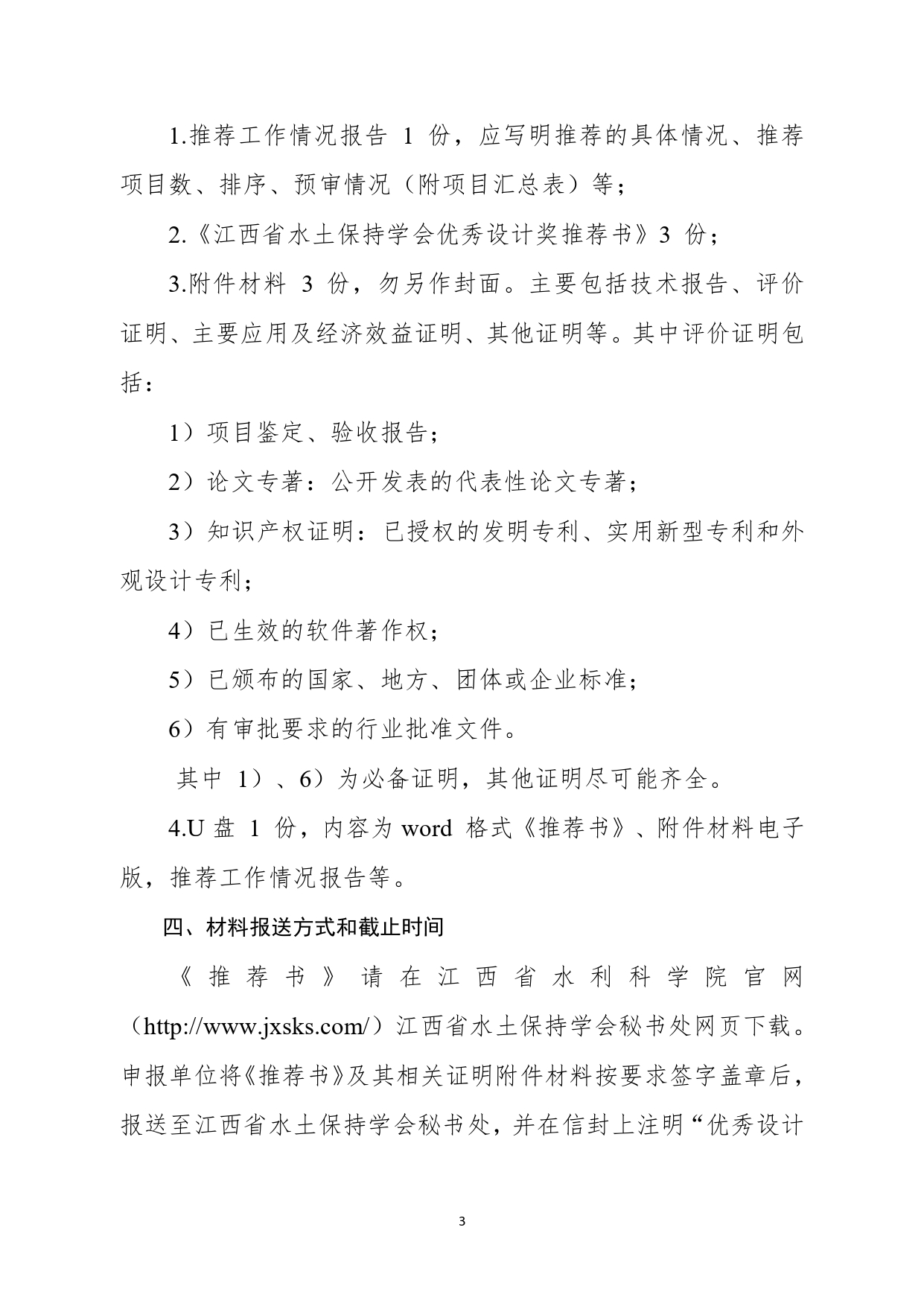 1.推荐工作情况报告 1 份，应写明推荐的具体情况、推荐项目数、排序、预审情况（附项目汇总表）等；

2.《江西省水土保持学会优秀设计奖推荐书》3 份；

3.附件材料 3 份，勿另作封面。主要包括技术报告、评价证明、主要应用及经济效益证明、其他证明等。其中评价证明包括：

1）项目鉴定、验收报告；

2）论文专著：公开发表的代表性论文专著；

3）知识产权证明：已授权的发明专利、实用新型专利和外观设计专利；

4）已生效的软件著作权；

5）已颁布的国家、地方、团体或企业标准；

6）有审批要求的行业批准文件。

其中 1）、6）为必备证明，其他证明尽可能齐全。

4.U 盘 1 份，内容为 word 格式《推荐书》、附件材料电子版，推荐工作情况报告等。

四、材料报送方式和截止时间

《推荐书》请在江西省水利科学院官网（http://www.jxsks.com/）江西省水土保持学会秘书处网页下载。申报单位将《推荐书》及其相关证明附件材料按要求签字盖章后，报送至江西省水土保持学会秘书处，并在信封上注明“优秀设计

3